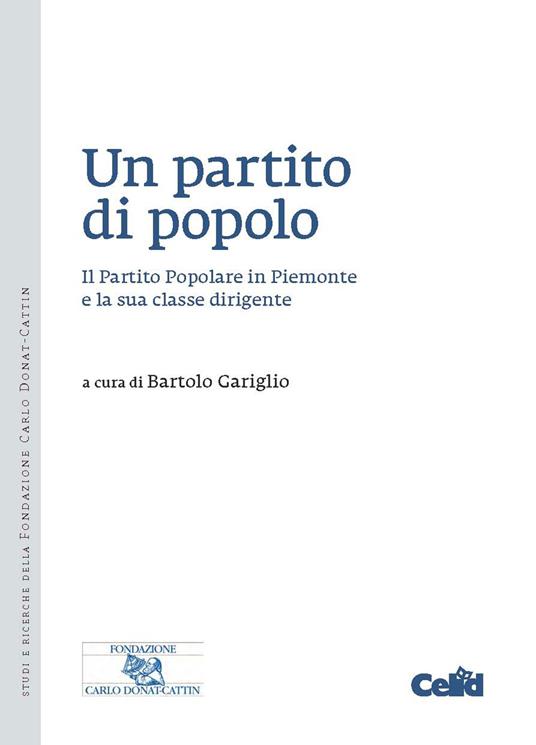 STUDI E RICERCHE DELLA FONDAZIONE CARLO DONAT-CATTIN

Un partito di popolo

Il Partito Popolare in Piemonte e la sua classe dirigente

a cura di Bartolo Gariglio

FONDAZIONE
CARLO DONAT-CATTIN

Celid